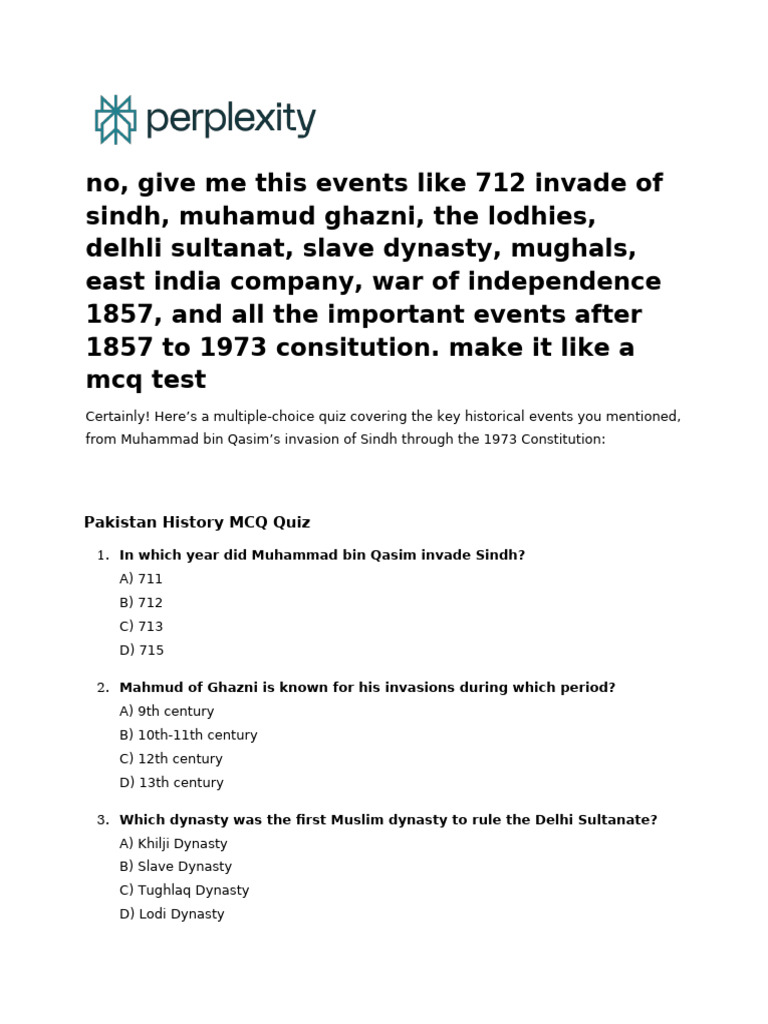 perplexity

no, give me this events like 712 invade of sindh, muhamud ghazni, the lodhies, delhli sultanat, slave dynasty, mughals, east india company, war of independence 1857, and all the important events after 1857 to 1973 consitution. make it like a mcq test

Certainly! Here's a multiple-choice quiz covering the key historical events you mentioned, from Muhammad bin Qasim's invasion of Sindh through the 1973 Constitution:

Pakistan History MCQ Quiz

1. In which year did Muhammad bin Qasim invade Sindh?
A) 711
B) 712
C) 713
D) 715

2. Mahmud of Ghazni is known for his invasions during which period?
A) 9th century
B) 10th-11th century
C) 12th century
D) 13th century

3. Which dynasty was the first Muslim dynasty to rule the Delhi Sultanate?
A) Khilji Dynasty
B) Slave Dynasty
C) Tughlaq Dynasty
D) Lodi Dynasty